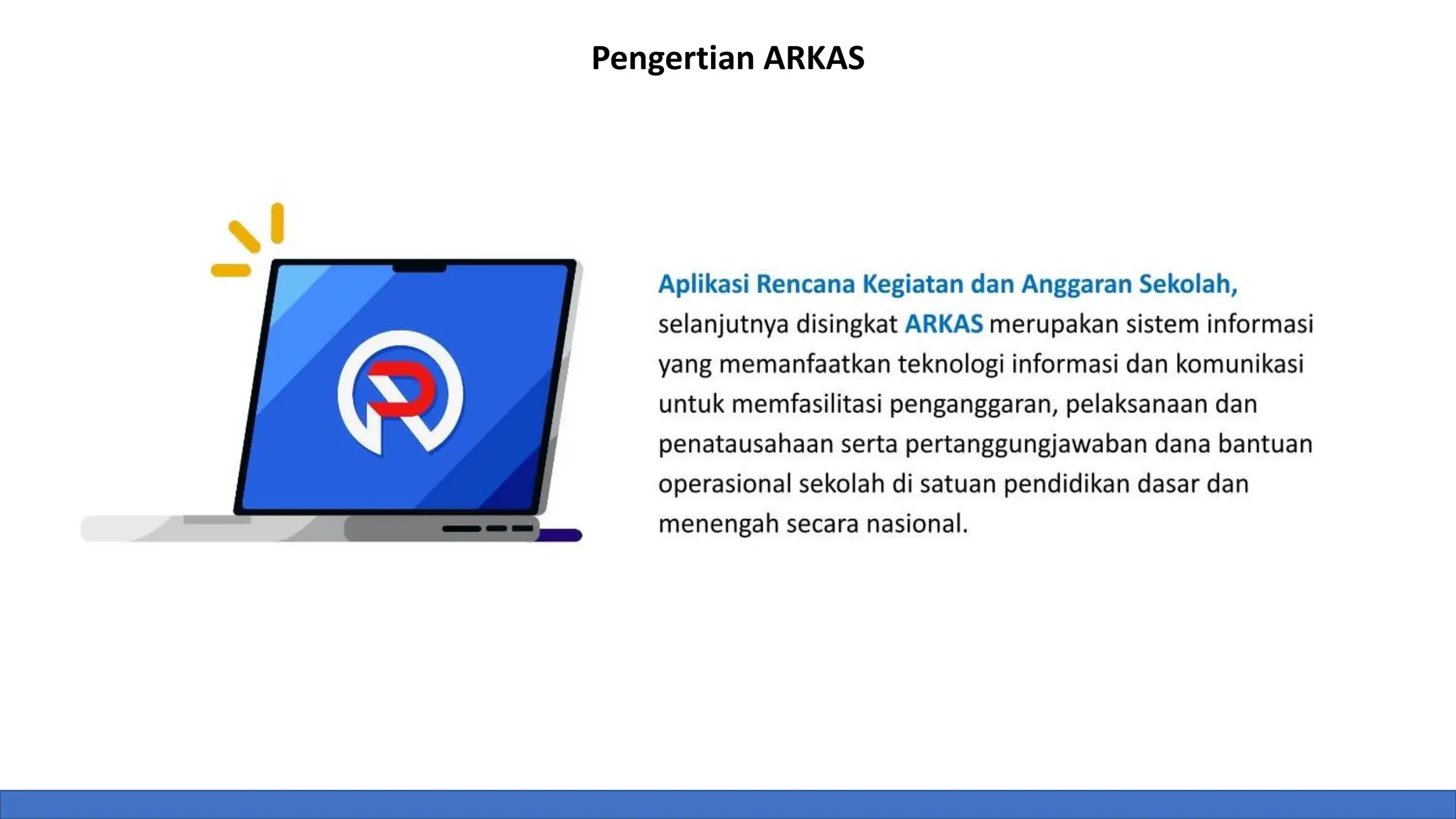 Pengertian ARKAS

Aplikasi Rencana Kegiatan dan Anggaran Sekolah, selanjutnya disingkat ARKAS merupakan sistem informasi yang memanfaatkan teknologi informasi dan komunikasi untuk memfasilitasi penganggaran, pelaksanaan dan penatausahaan serta pertanggungjawaban dana bantuan operasional sekolah di satuan pendidikan dasar dan menengah secara nasional.